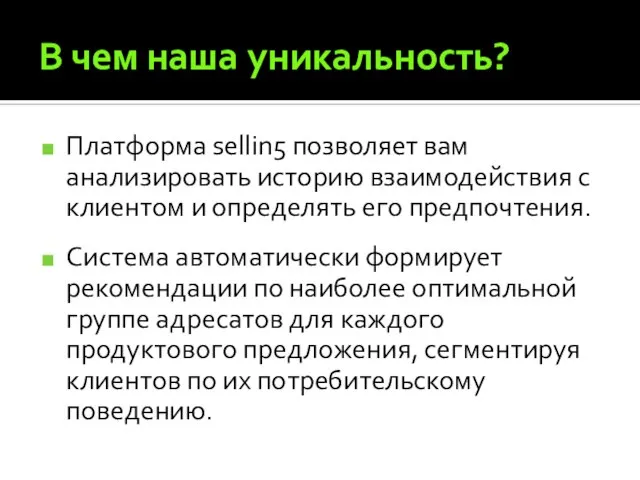 В чем наша уникальность?

Платформа sellin5 позволяет вам анализировать историю взаимодействия с клиентом и определять его предпочтения.

Система автоматически формирует рекомендации по наиболее оптимальной группе адресатов для каждого продуктового предложения, сегментируя клиентов по их потребительскому поведению.